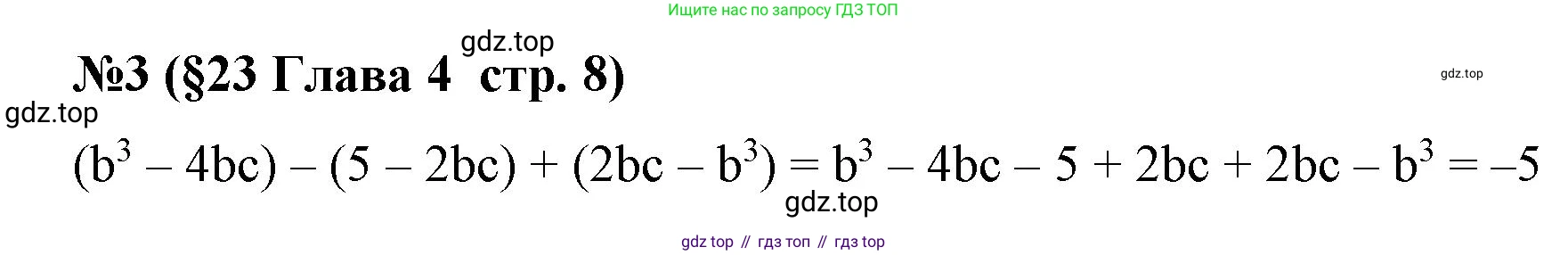 Ищите нас по запросу ГДЗ ТОП

gdz.top

№3 (§23 Глава 4 стр. 8)

gdz.top

gdz.top

$(b^3 - 4bc) - (5 - 2bc) + (2bc - b^3) = b^3 - 4bc - 5 + 2bc + 2bc - b^3 = -5$

gdz.top

gdz top // гдз топ // гдз top